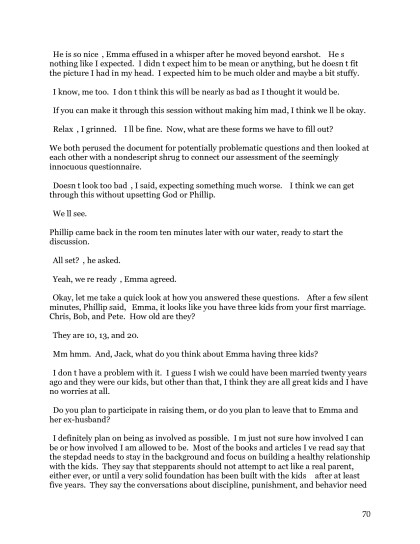 He is so nice , Emma effused in a whisper after he moved beyond earshot. He s nothing like I expected. I didn t expect him to be mean or anything, but he doesn t fit the picture I had in my head. I expected him to be much older and maybe a bit stuffy.

I know, me too. I don t think this will be nearly as bad as I thought it would be.

If you can make it through this session without making him mad, I think we ll be okay.

Relax , I grinned. I ll be fine. Now, what are these forms we have to fill out?

We both perused the document for potentially problematic questions and then looked at each other with a nondescript shrug to connect our assessment of the seemingly innocuous questionnaire.

Doesn t look too bad , I said, expecting something much worse. I think we can get through this without upsetting God or Phillip.

We ll see.

Phillip came back in the room ten minutes later with our water, ready to start the discussion.

All set? , he asked.

Yeah, we re ready , Emma agreed.

Okay, let me take a quick look at how you answered these questions. After a few silent minutes, Phillip said, Emma, it looks like you have three kids from your first marriage. Chris, Bob, and Pete. How old are they?

They are 10, 13, and 20.

Mm hmm. And, Jack, what do you think about Emma having three kids?

I don t have a problem with it. I guess I wish we could have been married twenty years ago and they were our kids, but other than that, I think they are all great kids and I have no worries at all.

Do you plan to participate in raising them, or do you plan to leave that to Emma and her ex-husband?

I definitely plan on being as involved as possible. I m just not sure how involved I can be or how involved I am allowed to be. Most of the books and articles I ve read say that the stepdad needs to stay in the background and focus on building a healthy relationship with the kids. They say that stepparents should not attempt to act like a real parent, either ever, or until a very solid foundation has been built with the kids after at least five years. They say the conversations about discipline, punishment, and behavior need

70